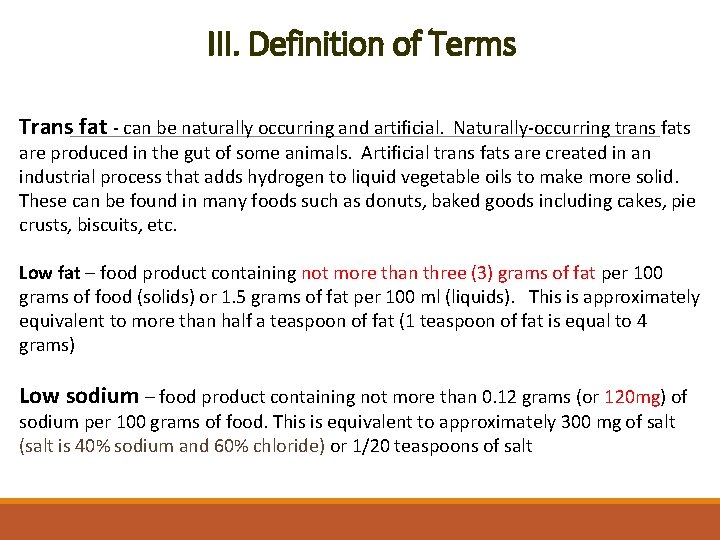 III. Definition of Terms

Trans fat - can be naturally occurring and artificial. Naturally-occurring trans fats are produced in the gut of some animals. Artificial trans fats are created in an industrial process that adds hydrogen to liquid vegetable oils to make more solid. These can be found in many foods such as donuts, baked goods including cakes, pie crusts, biscuits, etc.

Low fat – food product containing not more than three (3) grams of fat per 100 grams of food (solids) or 1.5 grams of fat per 100 ml (liquids). This is approximately equivalent to more than half a teaspoon of fat (1 teaspoon of fat is equal to 4 grams)

Low sodium – food product containing not more than 0.12 grams (or 120mg) of sodium per 100 grams of food. This is equivalent to approximately 300 mg of salt (salt is 40% sodium and 60% chloride) or 1/20 teaspoons of salt